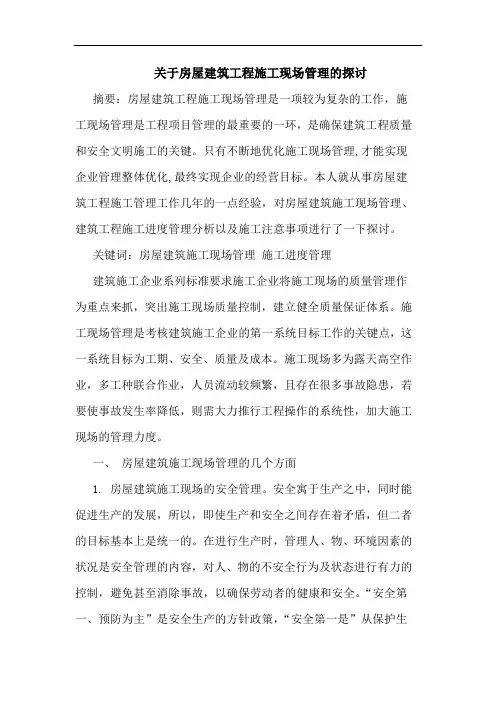 关于房屋建筑工程施工现场管理的探讨

摘要：房屋建筑工程施工现场管理是一项较为复杂的工作，施工现场管理是工程项目管理的最重要的一环，是确保建筑工程质量和安全文明施工的关键。只有不断地优化施工现场管理,才能实现企业管理整体优化,最终实现企业的经营目标。本人就从事房屋建筑工程施工管理工作几年的一点经验，对房屋建筑施工现场管理、建筑工程施工进度管理分析以及施工注意事项进行了一下探讨。

关键词：房屋建筑施工现场管理 施工进度管理

建筑施工企业系列标准要求施工企业将施工现场的质量管理作为重点来抓，突出施工现场质量控制，建立健全质量保证体系。施工现场管理是考核建筑施工企业的第一系统目标工作的关键点，这一系统目标为工期、安全、质量及成本。施工现场多为露天高空作业，多工种联合作业，人员流动较频繁，且存在很多事故隐患，若要使事故发生率降低，则需大力推行工程操作的系统性，加大施工现场的管理力度。

一、 房屋建筑施工现场管理的几个方面

1. 房屋建筑施工现场的安全管理。安全寓于生产之中，同时能促进生产的发展，所以，即使生产和安全之间存在着矛盾，但二者的目标基本上是统一的。在进行生产时，管理人、物、环境因素的状况是安全管理的内容，对人、物的不安全行为及状态进行有力的控制，避免甚至消除事故，以确保劳动者的健康和安全。“安全第一、预防为主”是安全生产的方针政策，“安全第一是”从保护生